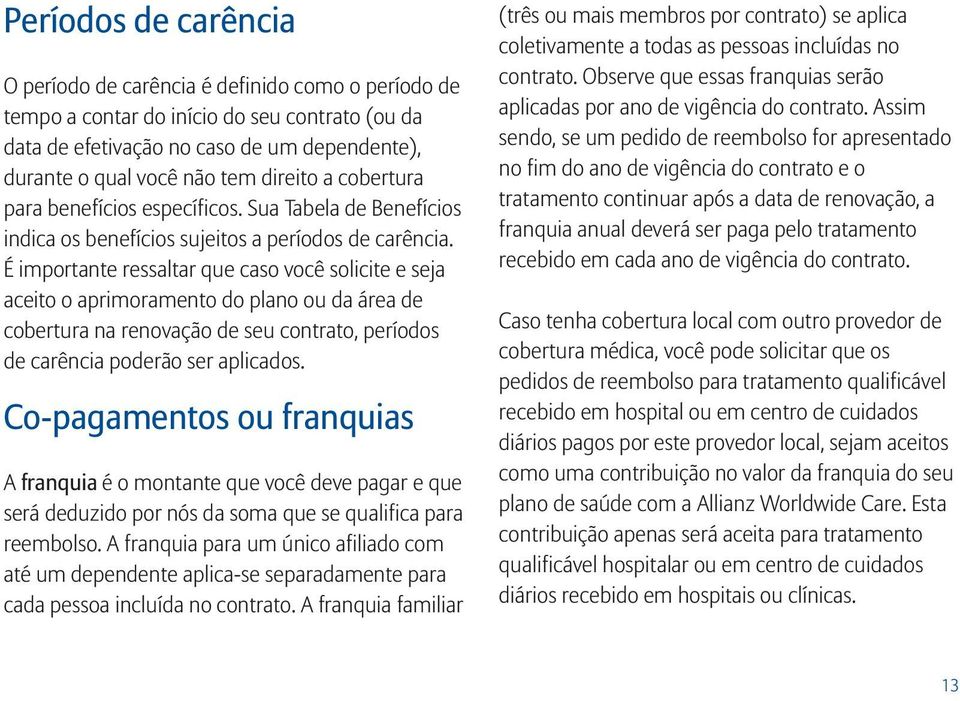 Períodos de carência

O período de carência é definido como o período de tempo a contar do início do seu contrato (ou da data de efetivação no caso de um dependente), durante o qual você não tem direito a cobertura para benefícios específicos. Sua Tabela de Benefícios indica os benefícios sujeitos a períodos de carência. É importante ressaltar que caso você solicite e seja aceito o aprimoramento do plano ou da área de cobertura na renovação de seu contrato, períodos de carência poderão ser aplicados.

Co-pagamentos ou franquias

A franquia é o montante que você deve pagar e que será deduzido por nós da soma que se qualifica para reembolso. A franquia para um único afiliado com até um dependente aplica-se separadamente para cada pessoa incluída no contrato. A franquia familiar (três ou mais membros por contrato) se aplica coletivamente a todas as pessoas incluídas no contrato. Observe que essas franquias serão aplicadas por ano de vigência do contrato. Assim sendo, se um pedido de reembolso for apresentado no fim do ano de vigência do contrato e o tratamento continuar após a data de renovação, a franquia anual deverá ser paga pelo tratamento recebido em cada ano de vigência do contrato.

Caso tenha cobertura local com outro provedor de cobertura médica, você pode solicitar que os pedidos de reembolso para tratamento qualificável recebido em hospital ou em centro de cuidados diários pagos por este provedor local, sejam aceitos como uma contribuição no valor da franquia do seu plano de saúde com a Allianz Worldwide Care. Esta contribuição apenas será aceita para tratamento qualificável hospitalar ou em centro de cuidados diários recebido em hospitais ou clínicas.

13